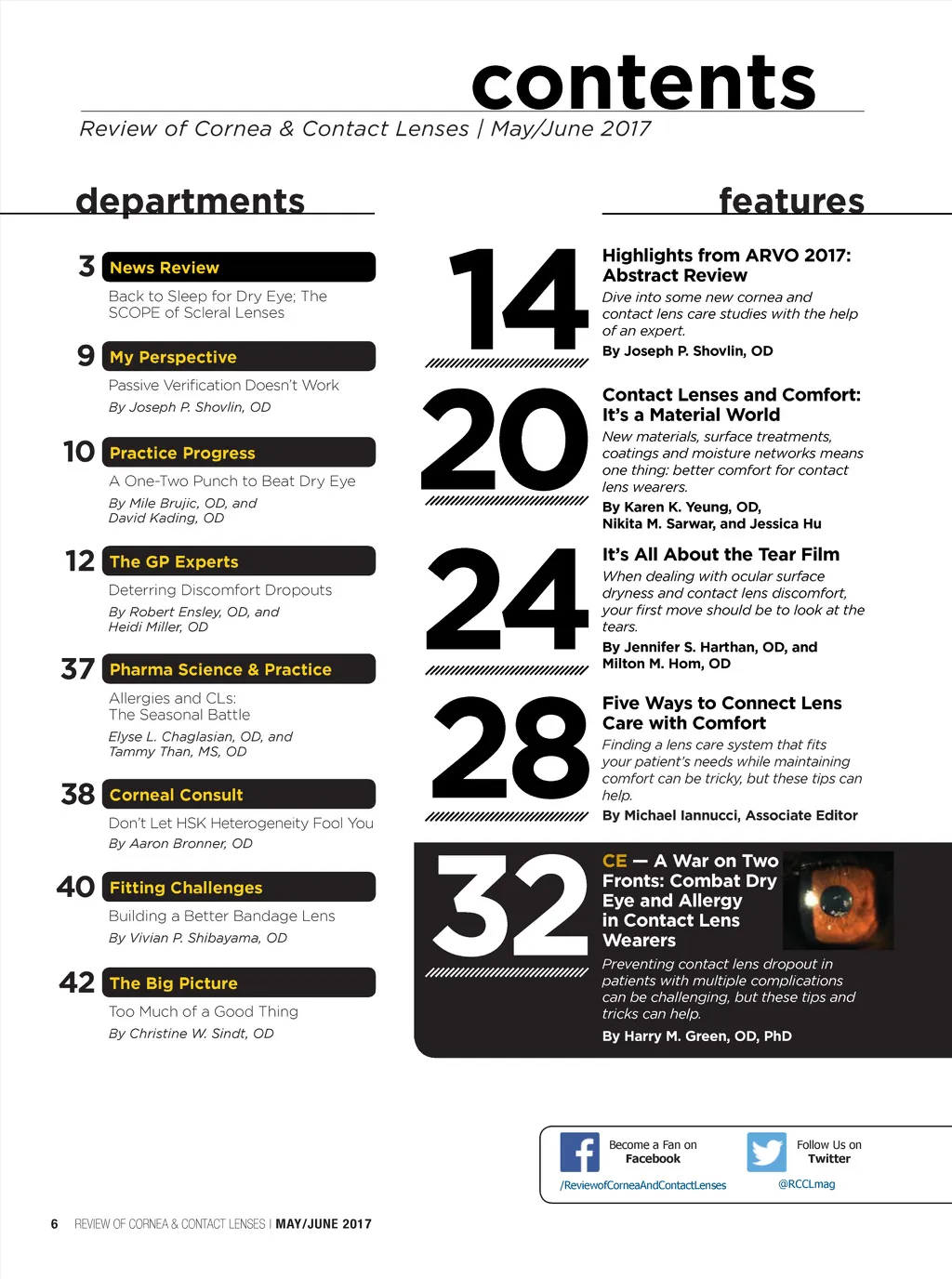 contents

Review of Cornea & Contact Lenses | May/June 2017

departments

3 News Review

Back to Sleep for Dry Eye; The SCOPE of Scleral Lenses

9 My Perspective

Passive Verification Doesn't Work

By Joseph P. Shovlin, OD

10 Practice Progress

A One-Two Punch to Beat Dry Eye

By Mile Brujic, OD, and David Kading, OD

12 The GP Experts

Deterring Discomfort Dropouts

By Robert Ensley, OD, and Heidi Miller, OD

37 Pharma Science & Practice

Allergies and CLs: The Seasonal Battle

Elyse L. Chaglasian, OD, and Tammy Than, MS, OD

38 Corneal Consult

Don't Let HSK Heterogeneity Fool You

By Aaron Bronner, OD

40 Fitting Challenges

Building a Better Bandage Lens

By Vivian P. Shibayama, OD

42 The Big Picture

Too Much of a Good Thing

By Christine W. Sindt, OD

features

14

Highlights from ARVO 2017: Abstract Review

Dive into some new cornea and contact lens care studies with the help of an expert.

By Joseph P. Shovlin, OD

20

Contact Lenses and Comfort: It's a Material World

New materials, surface treatments, coatings and moisture networks means one thing: better comfort for contact lens wearers.

By Karen K. Yeung, OD, Nikita M. Sarwar, and Jessica Hu

24

It's All About the Tear Film

When dealing with ocular surface dryness and contact lens discomfort, your first move should be to look at the tears.

By Jennifer S. Harthan, OD, and Milton M. Hom, OD

28

Five Ways to Connect Lens Care with Comfort

Finding a lens care system that fits your patient's needs while maintaining comfort can be tricky, but these tips can help.

By Michael Iannucci, Associate Editor

32

CE — A War on Two Fronts: Combat Dry Eye and Allergy in Contact Lens Wearers

Preventing contact lens dropout in patients with multiple complications can be challenging, but these tips and tricks can help.

By Harry M. Green, OD, PhD

Become a Fan on Facebook
/ReviewofCorneaAndContactLenses

Follow Us on Twitter
@RCCLmag

6 REVIEW OF CORNEA & CONTACT LENSES | MAY/JUNE 2017